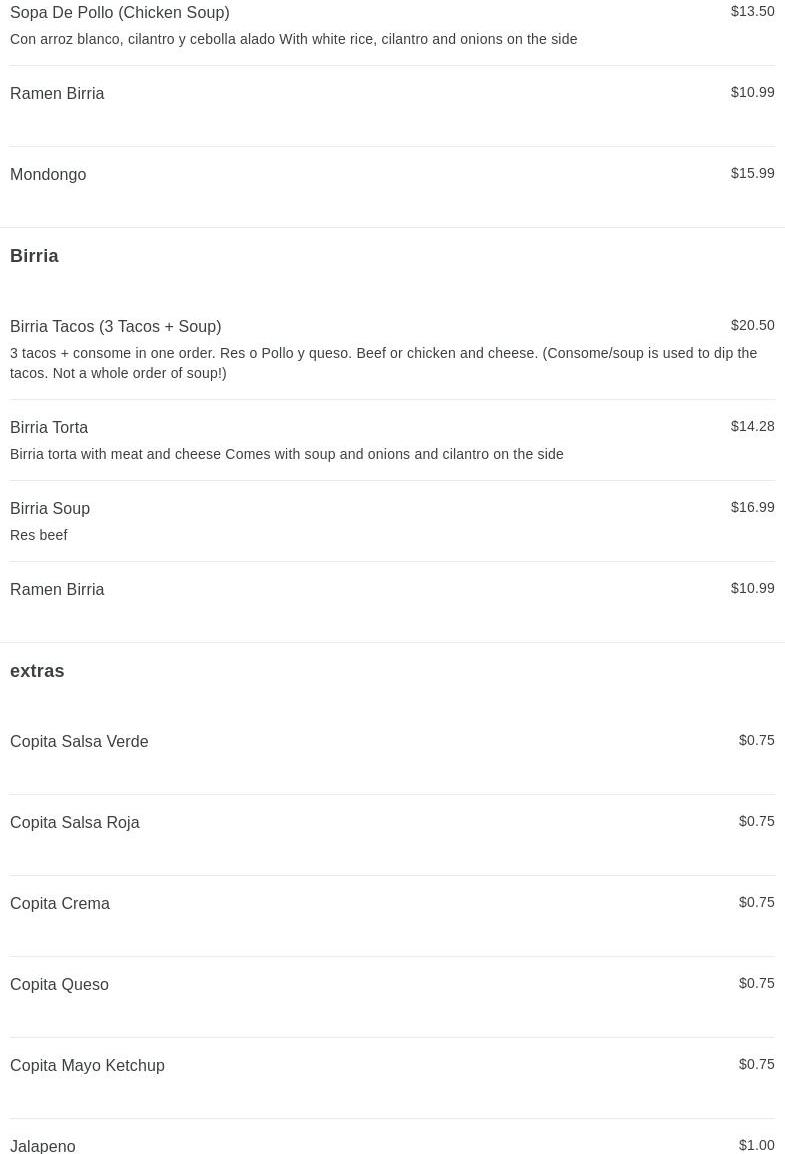 Sopa De Pollo (Chicken Soup)
$13.50
Con arroz blanco, cilantro y cebolla alado With white rice, cilantro and onions on the side

Ramen Birria
$10.99

Mondongo
$15.99

Birria

Birria Tacos (3 Tacos + Soup)
$20.50
3 tacos + consome in one order. Res o Pollo y queso. Beef or chicken and cheese. (Consome/soup is used to dip the tacos. Not a whole order of soup!)

Birria Torta
$14.28
Birria torta with meat and cheese Comes with soup and onions and cilantro on the side

Birria Soup
$16.99
Res beef

Ramen Birria
$10.99

extras

Copita Salsa Verde
$0.75

Copita Salsa Roja
$0.75

Copita Crema
$0.75

Copita Queso
$0.75

Copita Mayo Ketchup
$0.75

Jalapeno
$1.00